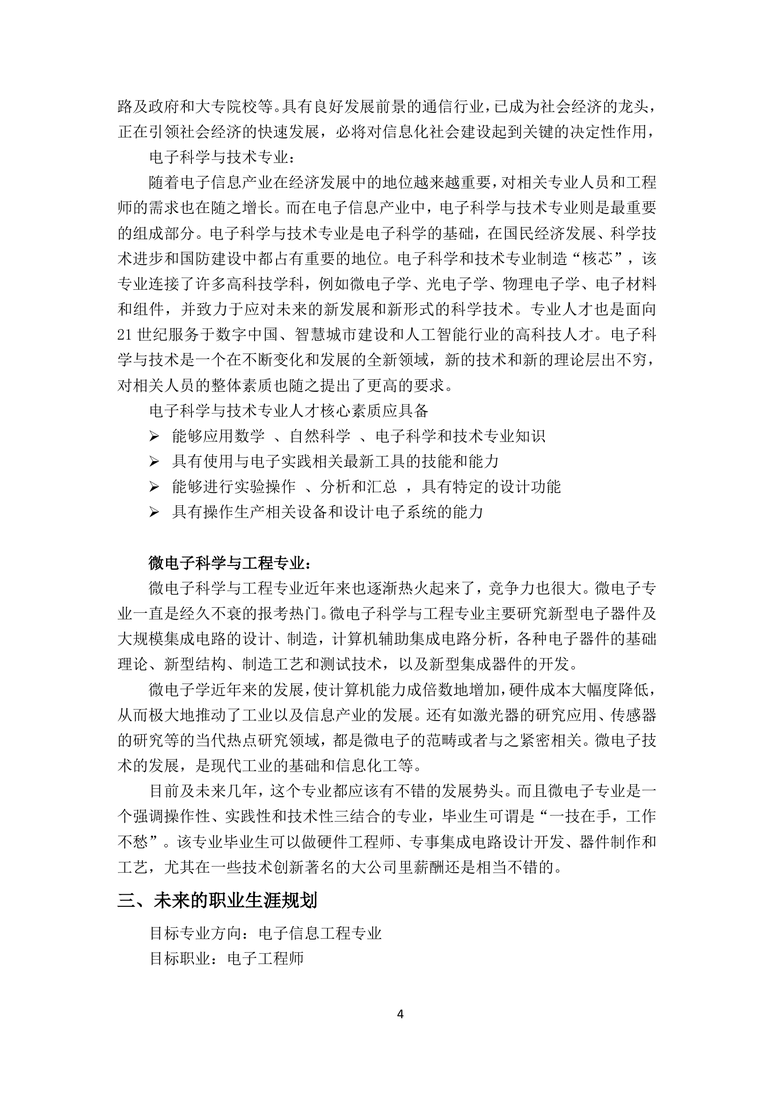 路及政府和大专院校等。具有良好发展前景的通信行业，已成为社会经济的龙头，正在引领社会经济的快速发展，必将对信息化社会建设起到关键的决定性作用，

电子科学与技术专业：

随着电子信息产业在经济发展中的地位越来越重要，对相关专业人员和工程师的需求也在随之增长。而在电子信息产业中，电子科学与技术专业则是最重要的组成部分。电子科学与技术专业是电子科学的基础，在国民经济发展、科学技术进步和国防建设中都占有重要的地位。电子科学和技术专业制造“核芯”，该专业连接了许多高科技学科，例如微电子学、光电子学、物理电子学、电子材料和组件，并致力于应对未来的新发展和新形式的科学技术。专业人才也是面向21世纪服务于数字中国、智慧城市建设和人工智能行业的高科技人才。电子科学与技术是一个在不断变化和发展的全新领域，新的技术和新的理论层出不穷，对相关人员的整体素质也随之提出了更高的要求。

电子科学与技术专业人才核心素质应具备

➢ 能够应用数学 、自然科学 、电子科学和技术专业知识

➢ 具有使用与电子实践相关最新工具的技能和能力

➢ 能够进行实验操作 、分析和汇总 ，具有特定的设计功能

➢ 具有操作生产相关设备和设计电子系统的能力

微电子科学与工程专业：

微电子科学与工程专业近年来也逐渐热火起来了，竞争力也很大。微电子专业一直是经久不衰的报考热门。微电子科学与工程专业主要研究新型电子器件及大规模集成电路的设计、制造，计算机辅助集成电路分析，各种电子器件的基础理论、新型结构、制造工艺和测试技术，以及新型集成器件的开发。

微电子学近年来的发展，使计算机能力成倍数地增加，硬件成本大幅度降低，从而极大地推动了工业以及信息产业的发展。还有如激光器的研究应用、传感器的研究等的当代热点研究领域，都是微电子的范畴或者与之紧密相关。微电子技术的发展，是现代工业的基础和信息化工等。

目前及未来几年，这个专业都应该有不错的发展势头。而且微电子专业是一个强调操作性、实践性和技术性三结合的专业，毕业生可谓是“一技在手，工作不愁”。该专业毕业生可以做硬件工程师、专事集成电路设计开发、器件制作和工艺，尤其在一些技术创新著名的大公司里薪酬还是相当不错的。

三、未来的职业生涯规划

目标专业方向：电子信息工程专业

目标职业：电子工程师

4